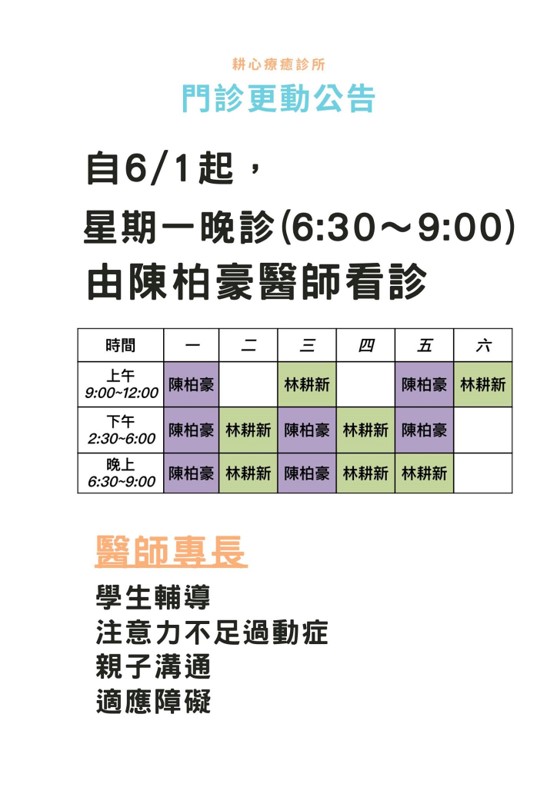 耕心療癒診所
門診更動公告

自6/1起，
星期一晚診(6:30～9:00)
由陳柏豪醫師看診

| 時間 | 一 | 二 | 三 | 四 | 五 | 六 |
|---|---|---|---|---|---|---|
| 上午 9:00~12:00 | 陳柏豪 | | 林耕新 | | 陳柏豪 | 林耕新 |
| 下午 2:30~6:00 | 陳柏豪 | 林耕新 | 陳柏豪 | 林耕新 | 陳柏豪 | |
| 晚上 6:30~9:00 | 陳柏豪 | 林耕新 | 陳柏豪 | 林耕新 | 林耕新 | |

醫師專長
學生輔導
注意力不足過動症
親子溝通
適應障礙